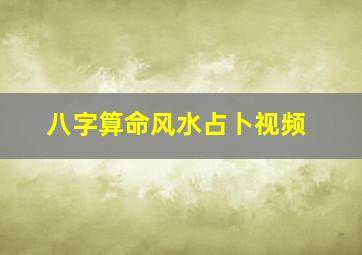 八字算命风水占卜视频